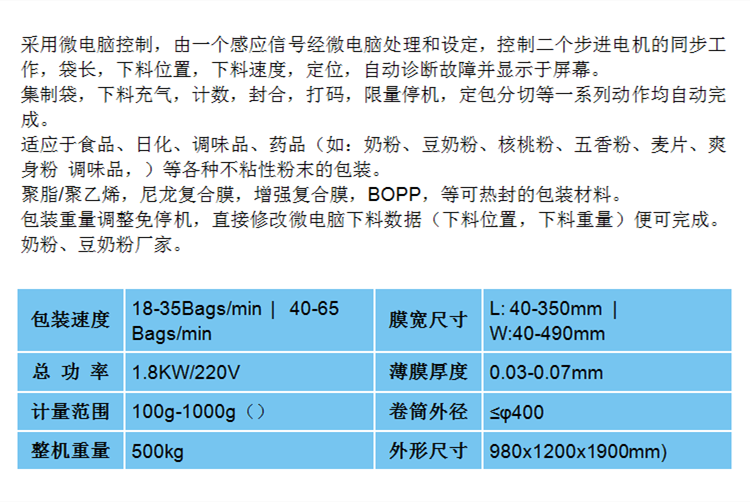 采用微电脑控制，由一个感应信号经微电脑处理和设定，控制二个步进电机的同步工作，袋长，下料位置，下料速度，定位，自动诊断故障并显示于屏幕。
集制袋，下料充气，计数，封合，打码，限量停机，定包分切等一系列动作均自动完成。
适应于食品、日化、调味品、药品（如：奶粉、豆奶粉、核桃粉、五香粉、麦片、爽身粉 调味品，）等各种不粘性粉末的包装。
聚脂/聚乙烯，尼龙复合膜，增强复合膜，BOPP，等可热封的包装材料。
包装重量调整免停机，直接修改微电脑下料数据（下料位置，下料重量）便可完成。
奶粉、豆奶粉厂家。

| 包装速度 | 18-35Bags/min | 40-65 Bags/min | 膜宽尺寸 | L: 40-350mm | W:40-490mm |
|---|---|---|---|
| 总 功 率 | 1.8KW/220V | 薄膜厚度 | 0.03-0.07mm |
| 计量范围 | 100g-1000g（） | 卷筒外径 | ≤φ400 |
| 整机重量 | 500kg | 外形尺寸 | 980x1200x1900mm) |